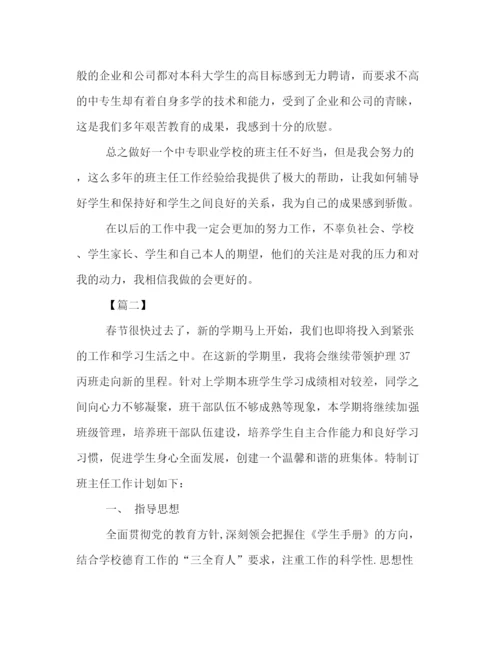 般的企业和公司都对本科大学生的高目标感到无力聘请，而要求不高的中专生却有着自身多学的技术和能力，受到了企业和公司的青睐，这是我们多年艰苦教育的成果，我感到十分的欣慰。

总之做好一个中专职业学校的班主任不好当，但是我会努力的，这么多年的班主任工作经验给我提供了极大的帮助，让我如何辅导好学生和保持好和学生之间良好的关系，我为自己的成果感到骄傲。

在以后的工作中我一定会更加的努力工作，不辜负社会、学校、学生家长、学生和自己本人的期望，他们的关注是对我的压力和对我的动力，我相信我做的会更好的。

【篇二】

春节很快过去了，新的学期马上开始，我们也即将投入到紧张的工作和学习生活之中。在这新的学期里，我将会继续带领护理37丙班走向新的里程。针对上学期本班学生学习成绩相对较差，同学之间向心力不够凝聚，班干部队伍不够成熟等现象，本学期将继续加强班级管理，培养班干部队伍建设，培养学生自主合作能力和良好学习习惯，促进学生身心全面发展，创建一个温馨和谐的班集体。特制订班主任工作计划如下：

一、 指导思想

全面贯彻党的教育方针,深刻领会把握住《学生手册》的方向，结合学校德育工作的“三全育人”要求，注重工作的科学性.思想性